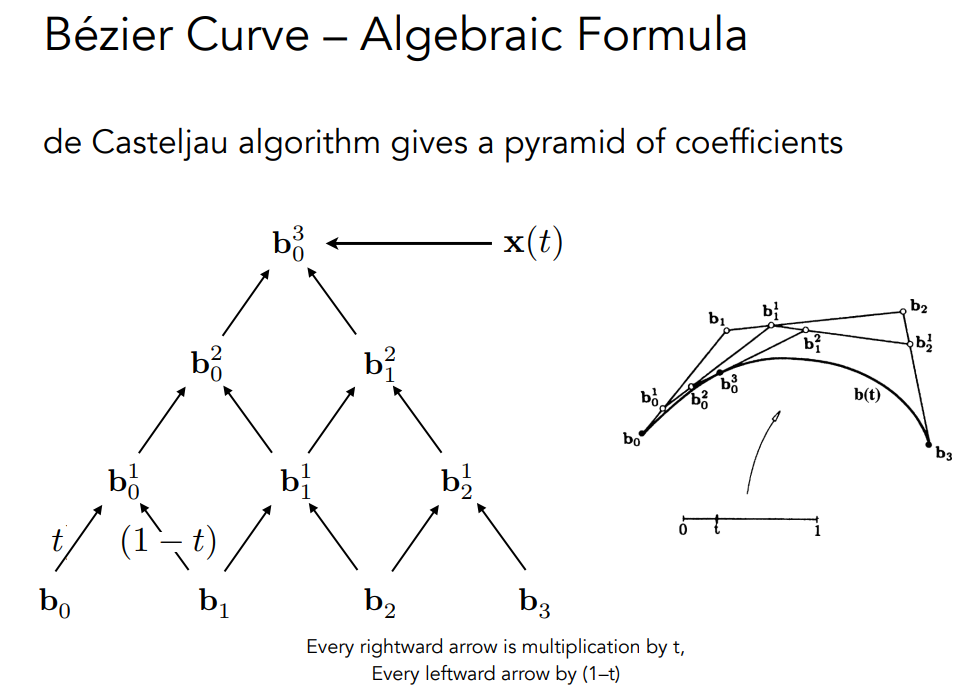 Bézier Curve – Algebraic Formula

de Casteljau algorithm gives a pyramid of coefficients

$\mathbf{b}_0^3$ $\mathbf{x}(t)$

$\mathbf{b}_0^2$ $\mathbf{b}_1^2$

$\mathbf{b}_0^1$ $\mathbf{b}_1^1$ $\mathbf{b}_2^1$

$t$ $(1-t)$

$\mathbf{b}_0$ $\mathbf{b}_1$ $\mathbf{b}_2$ $\mathbf{b}_3$

$\mathbf{b}_1$ $\mathbf{b}_1^1$ $\mathbf{b}_2$ $\mathbf{b}_1^2$ $\mathbf{b}_2^1$ $\mathbf{b}_0^1$ $\mathbf{b}_0^2$ $\mathbf{b}_0^3$ $\mathbf{b(t)}$ $\mathbf{b}_0$ $\mathbf{b}_3$

0 t 1

Every rightward arrow is multiplication by t,
Every leftward arrow by (1–t)